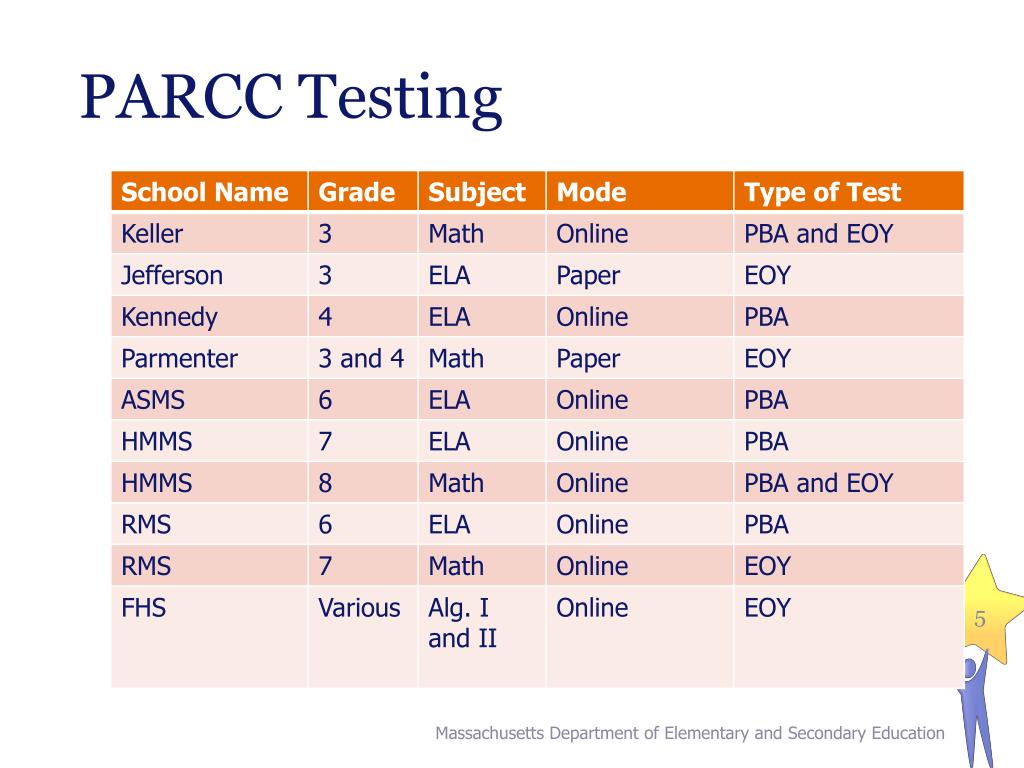 PARCC Testing

| School Name | Grade | Subject | Mode | Type of Test |
|---|---|---|---|---|
| Keller | 3 | Math | Online | PBA and EOY |
| Jefferson | 3 | ELA | Paper | EOY |
| Kennedy | 4 | ELA | Online | PBA |
| Parmenter | 3 and 4 | Math | Paper | EOY |
| ASMS | 6 | ELA | Online | PBA |
| HMMS | 7 | ELA | Online | PBA |
| HMMS | 8 | Math | Online | PBA and EOY |
| RMS | 6 | ELA | Online | PBA |
| RMS | 7 | Math | Online | EOY |
| FHS | Various | Alg. I and II | Online | EOY |

5

Massachusetts Department of Elementary and Secondary Education